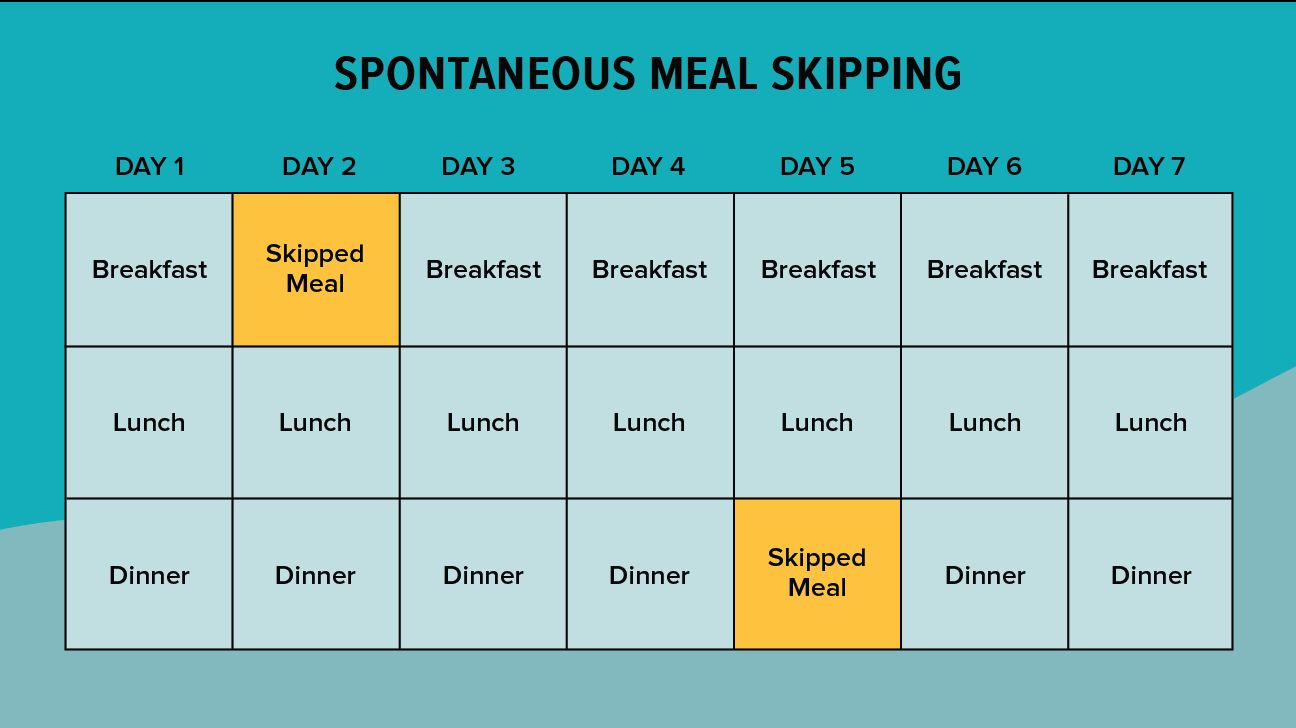 SPONTANEOUS MEAL SKIPPING

| DAY 1 | DAY 2 | DAY 3 | DAY 4 | DAY 5 | DAY 6 | DAY 7 |
|---|---|---|---|---|---|---|
| Breakfast | Skipped Meal | Breakfast | Breakfast | Breakfast | Breakfast | Breakfast |
| Lunch | Lunch | Lunch | Lunch | Lunch | Lunch | Lunch |
| Dinner | Dinner | Dinner | Dinner | Skipped Meal | Dinner | Dinner |